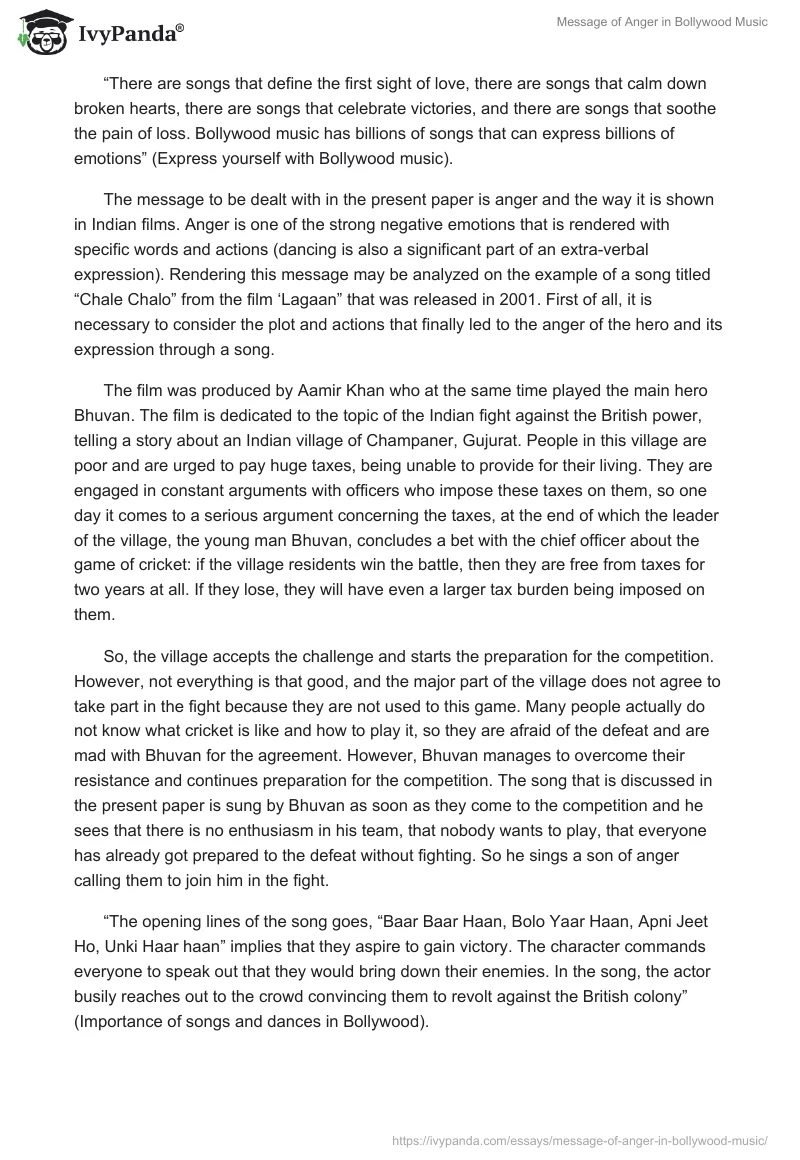 IvyPanda®

Message of Anger in Bollywood Music

“There are songs that define the first sight of love, there are songs that calm down broken hearts, there are songs that celebrate victories, and there are songs that soothe the pain of loss. Bollywood music has billions of songs that can express billions of emotions” (Express yourself with Bollywood music).

The message to be dealt with in the present paper is anger and the way it is shown in Indian films. Anger is one of the strong negative emotions that is rendered with specific words and actions (dancing is also a significant part of an extra-verbal expression). Rendering this message may be analyzed on the example of a song titled “Chale Chalo” from the film ‘Lagaan” that was released in 2001. First of all, it is necessary to consider the plot and actions that finally led to the anger of the hero and its expression through a song.

The film was produced by Aamir Khan who at the same time played the main hero Bhuvan. The film is dedicated to the topic of the Indian fight against the British power, telling a story about an Indian village of Champaner, Gujurat. People in this village are poor and are urged to pay huge taxes, being unable to provide for their living. They are engaged in constant arguments with officers who impose these taxes on them, so one day it comes to a serious argument concerning the taxes, at the end of which the leader of the village, the young man Bhuvan, concludes a bet with the chief officer about the game of cricket: if the village residents win the battle, then they are free from taxes for two years at all. If they lose, they will have even a larger tax burden being imposed on them.

So, the village accepts the challenge and starts the preparation for the competition. However, not everything is that good, and the major part of the village does not agree to take part in the fight because they are not used to this game. Many people actually do not know what cricket is like and how to play it, so they are afraid of the defeat and are mad with Bhuvan for the agreement. However, Bhuvan manages to overcome their resistance and continues preparation for the competition. The song that is discussed in the present paper is sung by Bhuvan as soon as they come to the competition and he sees that there is no enthusiasm in his team, that nobody wants to play, that everyone has already got prepared to the defeat without fighting. So he sings a son of anger calling them to join him in the fight.

“The opening lines of the song goes, “Baar Baar Haan, Bolo Yaar Haan, Apni Jeet Ho, Unki Haar haan” implies that they aspire to gain victory. The character commands everyone to speak out that they would bring down their enemies. In the song, the actor busily reaches out to the crowd convincing them to revolt against the British colony” (Importance of songs and dances in Bollywood).

https://ivypanda.com/essays/message-of-anger-in-bollywood-music/